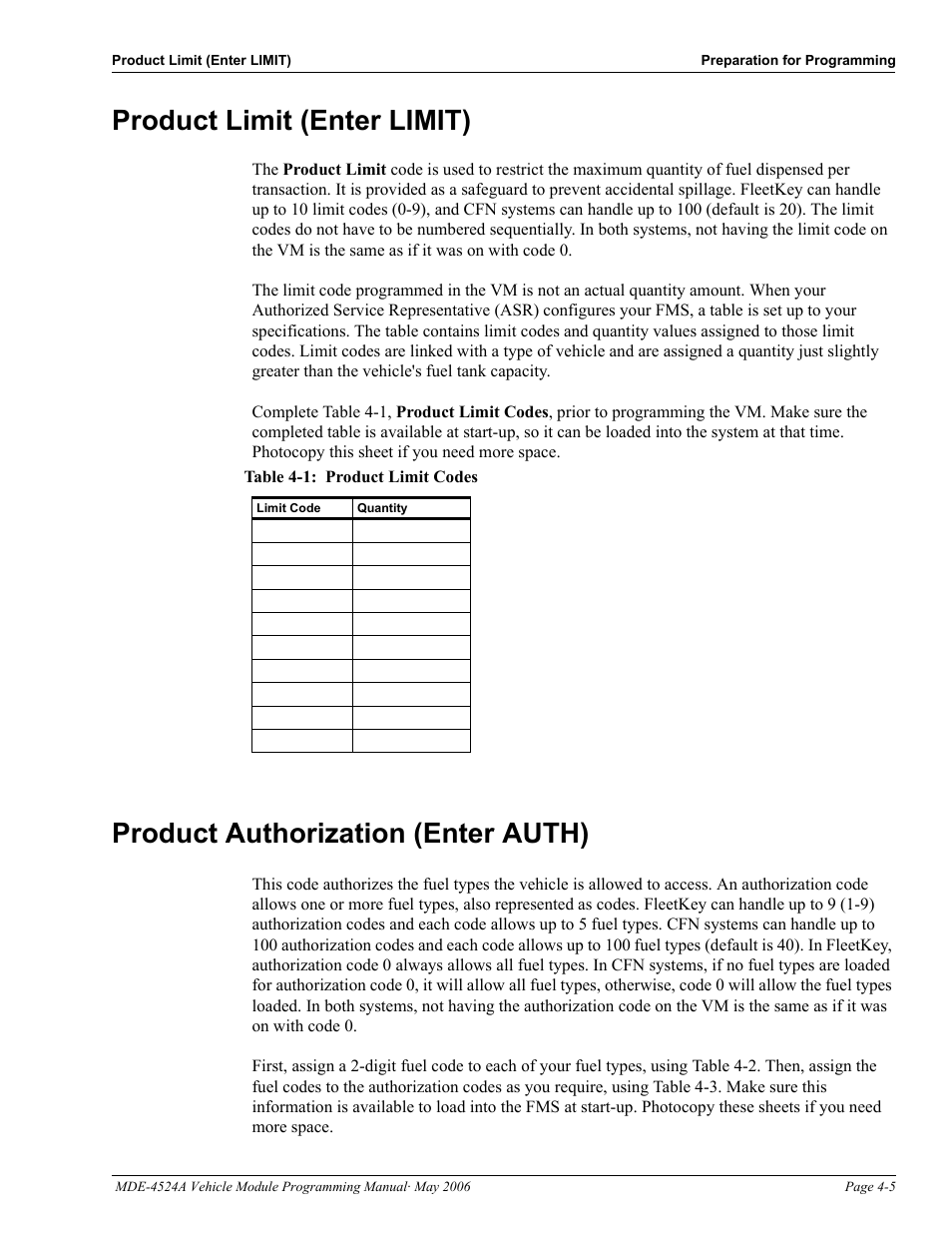 Product Limit (Enter LIMIT)

Preparation for Programming

Product Limit (Enter LIMIT)

The Product Limit code is used to restrict the maximum quantity of fuel dispensed per transaction. It is provided as a safeguard to prevent accidental spillage. FleetKey can handle up to 10 limit codes (0-9), and CFN systems can handle up to 100 (default is 20). The limit codes do not have to be numbered sequentially. In both systems, not having the limit code on the VM is the same as if it was on with code 0.

The limit code programmed in the VM is not an actual quantity amount. When your Authorized Service Representative (ASR) configures your FMS, a table is set up to your specifications. The table contains limit codes and quantity values assigned to those limit codes. Limit codes are linked with a type of vehicle and are assigned a quantity just slightly greater than the vehicle's fuel tank capacity.

Complete Table 4-1, Product Limit Codes, prior to programming the VM. Make sure the completed table is available at start-up, so it can be loaded into the system at that time. Photocopy this sheet if you need more space.

Table 4-1: Product Limit Codes

| Limit Code | Quantity |
|---|---|
| | |
| | |
| | |
| | |
| | |
| | |
| | |
| | |
| | |
| | |

Product Authorization (Enter AUTH)

This code authorizes the fuel types the vehicle is allowed to access. An authorization code allows one or more fuel types, also represented as codes. FleetKey can handle up to 9 (1-9) authorization codes and each code allows up to 5 fuel types. CFN systems can handle up to 100 authorization codes and each code allows up to 100 fuel types (default is 40). In FleetKey, authorization code 0 always allows all fuel types. In CFN systems, if no fuel types are loaded for authorization code 0, it will allow all fuel types, otherwise, code 0 will allow the fuel types loaded. In both systems, not having the authorization code on the VM is the same as if it was on with code 0.

First, assign a 2-digit fuel code to each of your fuel types, using Table 4-2. Then, assign the fuel codes to the authorization codes as you require, using Table 4-3. Make sure this information is available to load into the FMS at start-up. Photocopy these sheets if you need more space.

MDE-4524A Vehicle Module Programming Manual· May 2006

Page 4-5